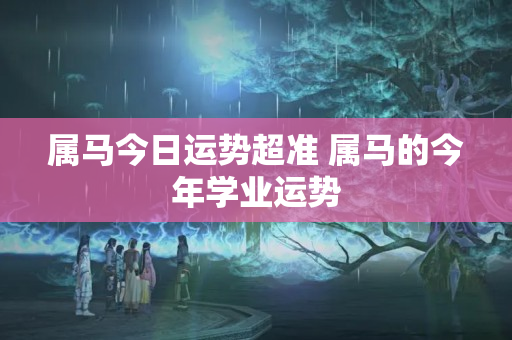 属马今日运势超准 属马的今年学业运势